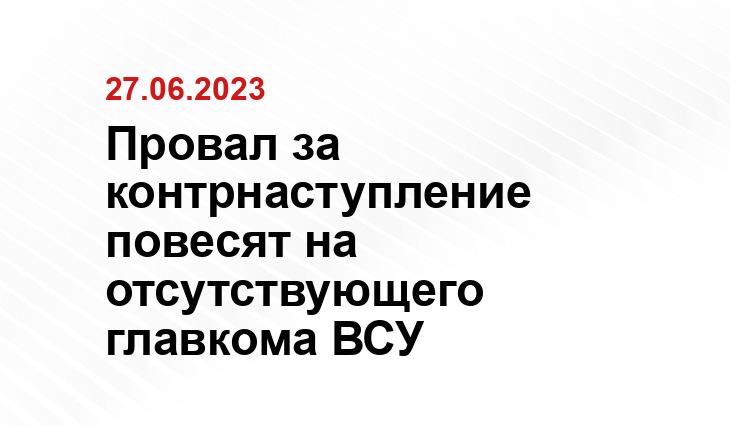 27.06.2023

Провал за контрнаступление повесят на отсутствующего главкома ВСУ